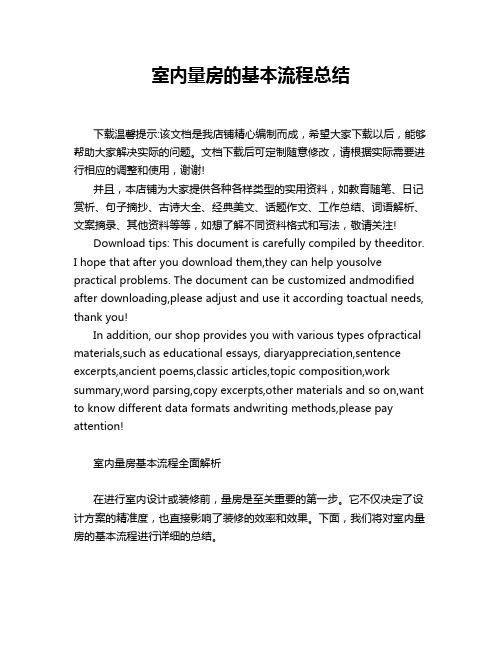 室内量房的基本流程总结

下载温馨提示:该文档是我店铺精心编制而成，希望大家下载以后，能够帮助大家解决实际的问题。文档下载后可定制随意修改，请根据实际需要进行相应的调整和使用，谢谢!

并且，本店铺为大家提供各种各样类型的实用资料，如教育随笔、日记赏析、句子摘抄、古诗大全、经典美文、话题作文、工作总结、词语解析、文案摘录、其他资料等等，如想了解不同资料格式和写法，敬请关注!

Download tips: This document is carefully compiled by theeditor. I hope that after you download them,they can help yousolve practical problems. The document can be customized andmodified after downloading,please adjust and use it according toactual needs, thank you!

In addition, our shop provides you with various types ofpractical materials,such as educational essays, diaryappreciation,sentence excerpts,ancient poems,classic articles,topic composition,work summary,word parsing,copy excerpts,other materials and so on,want to know different data formats andwriting methods,please pay attention!

室内量房基本流程全面解析

在进行室内设计或装修前，量房是至关重要的第一步。它不仅决定了设计方案的精准度，也直接影响了装修的效率和效果。下面，我们将对室内量房的基本流程进行详细的总结。